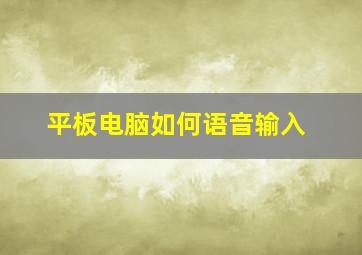 平板电脑如何语音输入